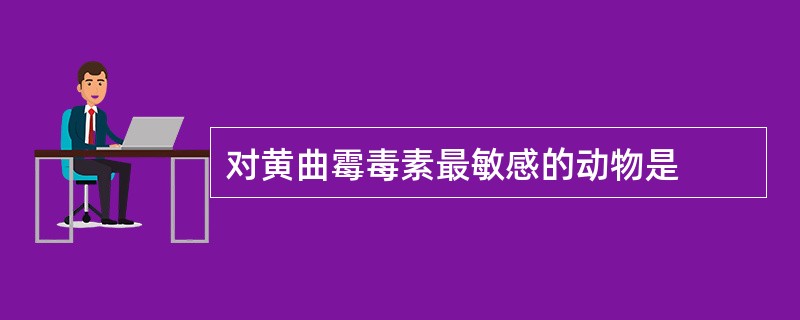 对黄曲霉毒素最敏感的动物是